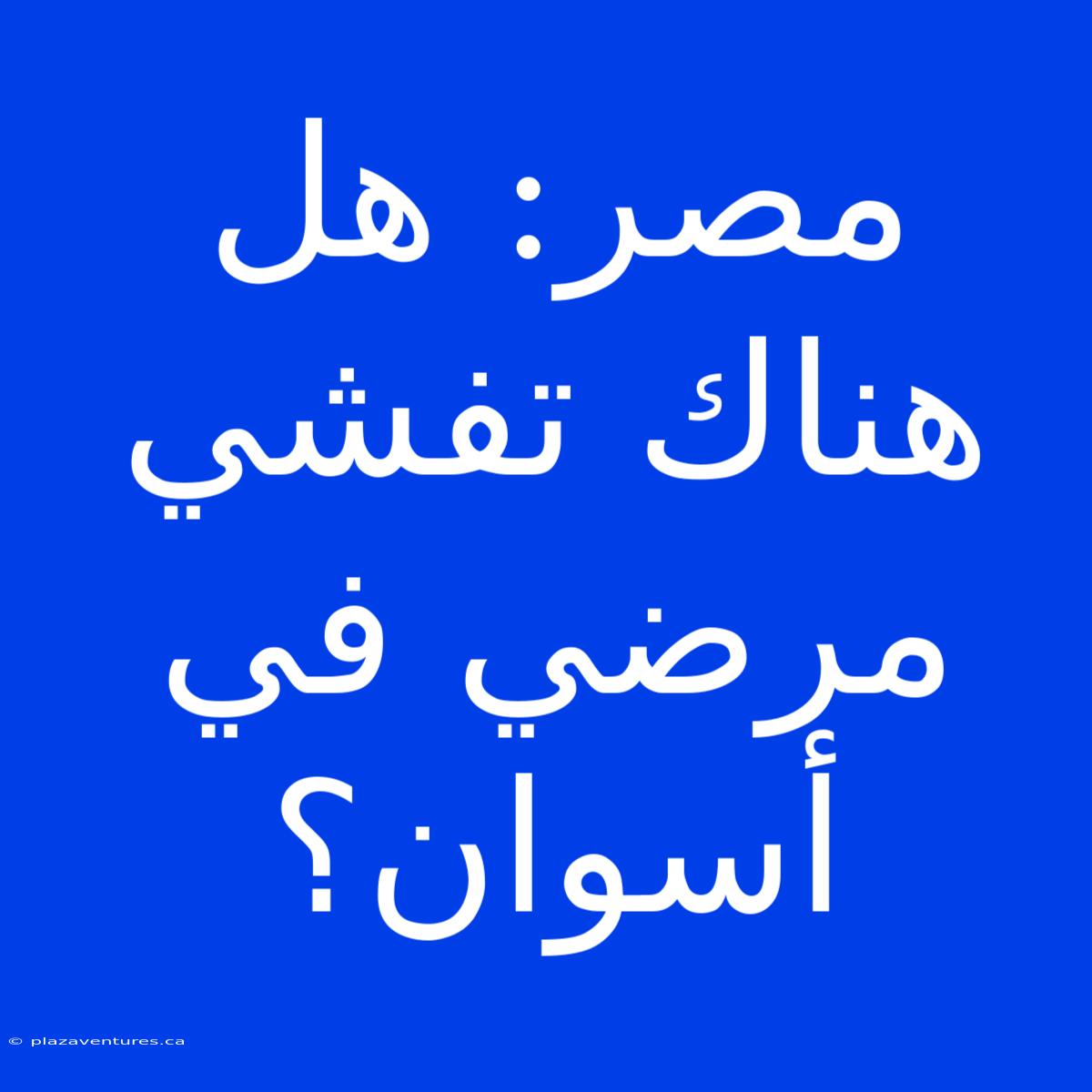 مصر: هل هناك تفشي مرضي في أسوان؟

© plazaventures.ca